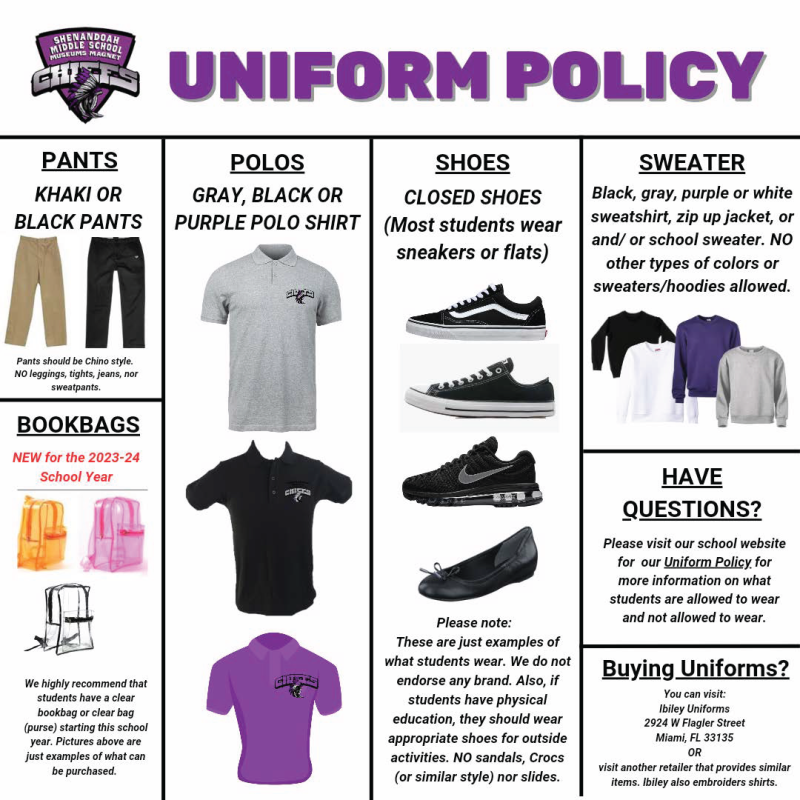 SHENANDOAH MIDDLE SCHOOL MUSEUMS MAGNET
CHIEFS

UNIFORM POLICY

PANTS

KHAKI OR BLACK PANTS

Pants should be Chino style. NO leggings, tights, jeans, nor sweatpants.

BOOKBAGS

NEW for the 2023-24 School Year

We highly recommend that students have a clear bookbag or clear bag (purse) starting this school year. Pictures above are just examples of what can be purchased.

POLOS

GRAY, BLACK OR PURPLE POLO SHIRT

CHIEFS

CHIEFS

CHIEFS

SHOES

CLOSED SHOES (Most students wear sneakers or flats)

Please note: These are just examples of what students wear. We do not endorse any brand. Also, if students have physical education, they should wear appropriate shoes for outside activities. NO sandals, Crocs (or similar style) nor slides.

SWEATER

Black, gray, purple or white sweatshirt, zip up jacket, or and/ or school sweater. NO other types of colors or sweaters/hoodies allowed.

HAVE QUESTIONS?

Please visit our school website for our Uniform Policy for more information on what students are allowed to wear and not allowed to wear.

Buying Uniforms?

You can visit:
Ibiley Uniforms
2924 W Flagler Street
Miami, FL 33135
OR
visit another retailer that provides similar items. Ibiley also embroiders shirts.